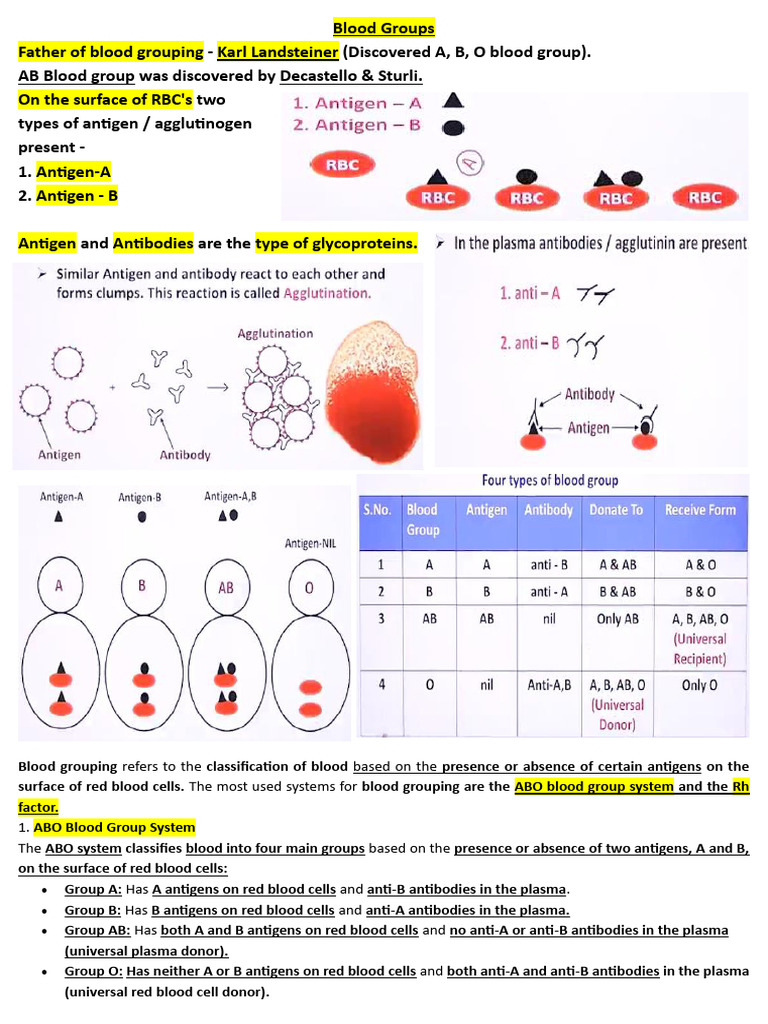 Blood Groups

Father of blood grouping - Karl Landsteiner (Discovered A, B, O blood group).

AB Blood group was discovered by Decastello & Sturli.

On the surface of RBC's two types of antigen / agglutinogen present -

1. Antigen-A

2. Antigen - B

1. Antigen – A

2. Antigen – B

RBC

A

RBC RBC RBC RBC

Antigen and Antibodies are the type of glycoproteins.

➤ In the plasma antibodies / agglutinin are present

1. anti – A

2. anti – B

Antibody

Antigen

➤ Similar Antigen and antibody react to each other and forms clumps. This reaction is called Agglutination.

Agglutination

Antigen

Antibody

Antigen-A Antigen-B Antigen-A,B

Antigen-NIL

A B AB O

Four types of blood group

| S.No. | Blood Group | Antigen | Antibody | Donate To | Receive Form |
|---|---|---|---|---|---|
| 1 | A | A | anti - B | A & AB | A & O |
| 2 | B | B | anti - A | B & AB | B & O |
| 3 | AB | AB | nil | Only AB | A, B, AB, O (Universal Recipient) |
| 4 | O | nil | Anti-A,B | A, B, AB, O (Universal Donor) | Only O |

Blood grouping refers to the classification of blood based on the presence or absence of certain antigens on the surface of red blood cells. The most used systems for blood grouping are the ABO blood group system and the Rh factor.

1. ABO Blood Group System

The ABO system classifies blood into four main groups based on the presence or absence of two antigens, A and B, on the surface of red blood cells:

• Group A: Has A antigens on red blood cells and anti-B antibodies in the plasma.

• Group B: Has B antigens on red blood cells and anti-A antibodies in the plasma.

• Group AB: Has both A and B antigens on red blood cells and no anti-A or anti-B antibodies in the plasma (universal plasma donor).

• Group O: Has neither A or B antigens on red blood cells and both anti-A and anti-B antibodies in the plasma (universal red blood cell donor).